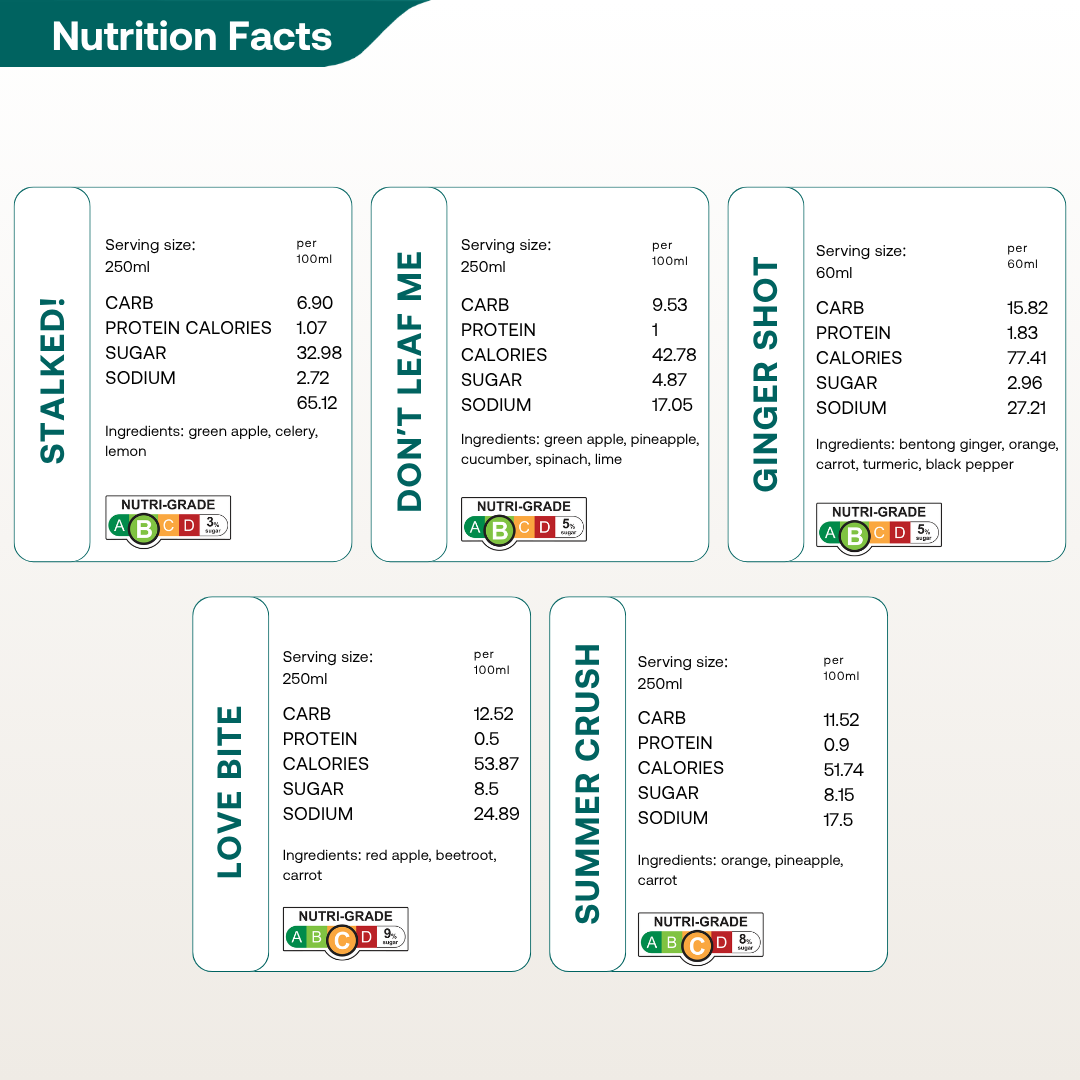 Nutrition Facts

STALKED!

Serving size:
250ml

per
100ml

CARB 6.90
PROTEIN CALORIES 1.07
SUGAR 32.98
SODIUM 2.72
65.12

Ingredients: green apple, celery, lemon

NUTRI-GRADE
A B C D 3% sugar

DON'T LEAF ME

Serving size:
250ml

per
100ml

CARB 9.53
PROTEIN 1
CALORIES 42.78
SUGAR 4.87
SODIUM 17.05

Ingredients: green apple, pineapple, cucumber, spinach, lime

NUTRI-GRADE
A B C D 5% sugar

GINGER SHOT

Serving size:
60ml

per
60ml

CARB 15.82
PROTEIN 1.83
CALORIES 77.41
SUGAR 2.96
SODIUM 27.21

Ingredients: bentong ginger, orange, carrot, turmeric, black pepper

NUTRI-GRADE
A B C D 5% sugar

LOVE BITE

Serving size:
250ml

per
100ml

CARB 12.52
PROTEIN 0.5
CALORIES 53.87
SUGAR 8.5
SODIUM 24.89

Ingredients: red apple, beetroot, carrot

NUTRI-GRADE
A B C D 9% sugar

SUMMER CRUSH

Serving size:
250ml

per
100ml

CARB 11.52
PROTEIN 0.9
CALORIES 51.74
SUGAR 8.15
SODIUM 17.5

Ingredients: orange, pineapple, carrot

NUTRI-GRADE
A B C D 8% sugar